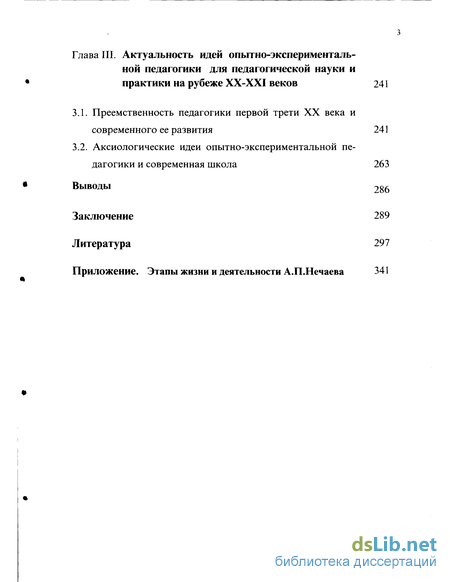 3

Глава III. Актуальность идей опытно-экспериментальной педагогики для педагогической науки и практики на рубеже XX-XXI веков 241

3.1. Преемственность педагогики первой трети XX века и современного ее развития 241

3.2. Аксиологические идеи опытно-экспериментальной педагогики и современная школа 263

Выводы 286

Заключение 289

Литература 297

Приложение. Этапы жизни и деятельности А.П.Нечаева 341

dsLib.net
библиотека диссертаций